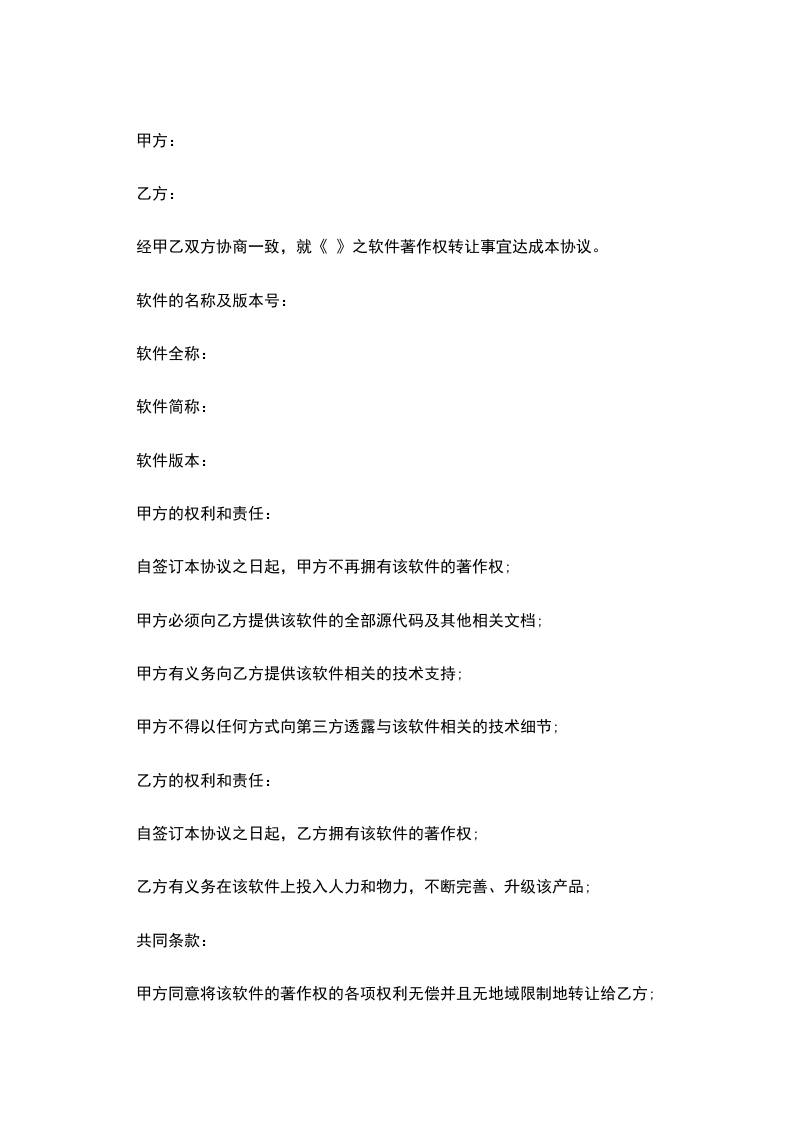 甲方：

乙方：

经甲乙双方协商一致，就《 》之软件著作权转让事宜达成本协议。

软件的名称及版本号：

软件全称：

软件简称：

软件版本：

甲方的权利和责任：

自签订本协议之日起，甲方不再拥有该软件的著作权；

甲方必须向乙方提供该软件的全部源代码及其他相关文档；

甲方有义务向乙方提供该软件相关的技术支持；

甲方不得以任何方式向第三方透露与该软件相关的技术细节；

乙方的权利和责任：

自签订本协议之日起，乙方拥有该软件的著作权；

乙方有义务在该软件上投入人力和物力，不断完善、升级该产品；

共同条款：

甲方同意将该软件的著作权的各项权利无偿并且无地域限制地转让给乙方；